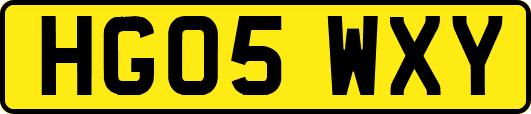 HG05 WXY